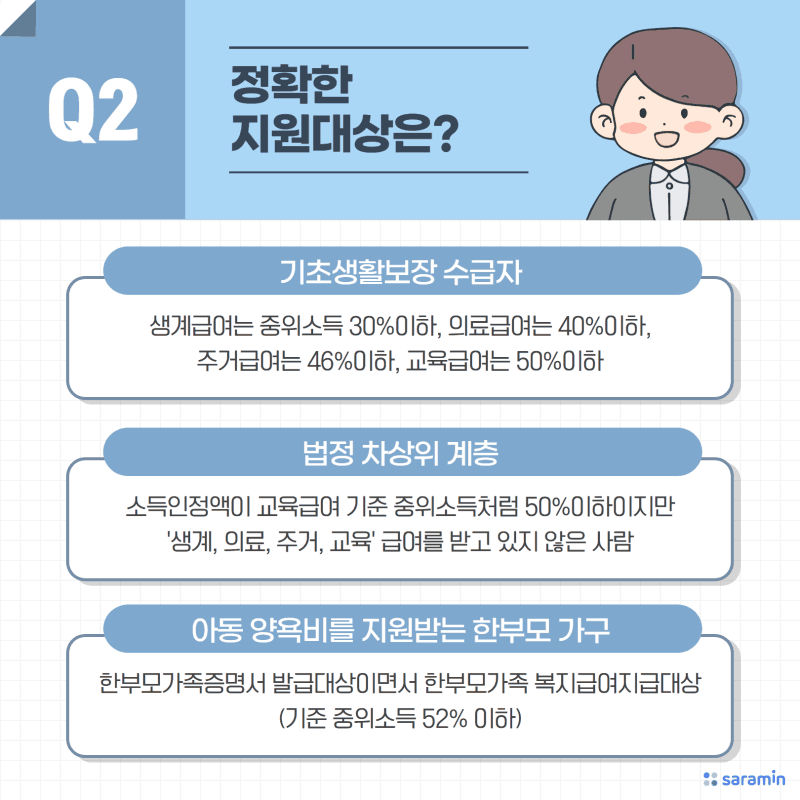 Q2

정확한 지원대상은?

기초생활보장 수급자

생계급여는 중위소득 30%이하, 의료급여는 40%이하, 주거급여는 46%이하, 교육급여는 50%이하

법정 차상위 계층

소득인정액이 교육급여 기준 중위소득처럼 50%이하이지만 '생계, 의료, 주거, 교육' 급여를 받고 있지 않은 사람

아동 양육비를 지원받는 한부모 가구

한부모가족증명서 발급대상이면서 한부모가족 복지급여지급대상 (기준 중위소득 52% 이하)

saramin